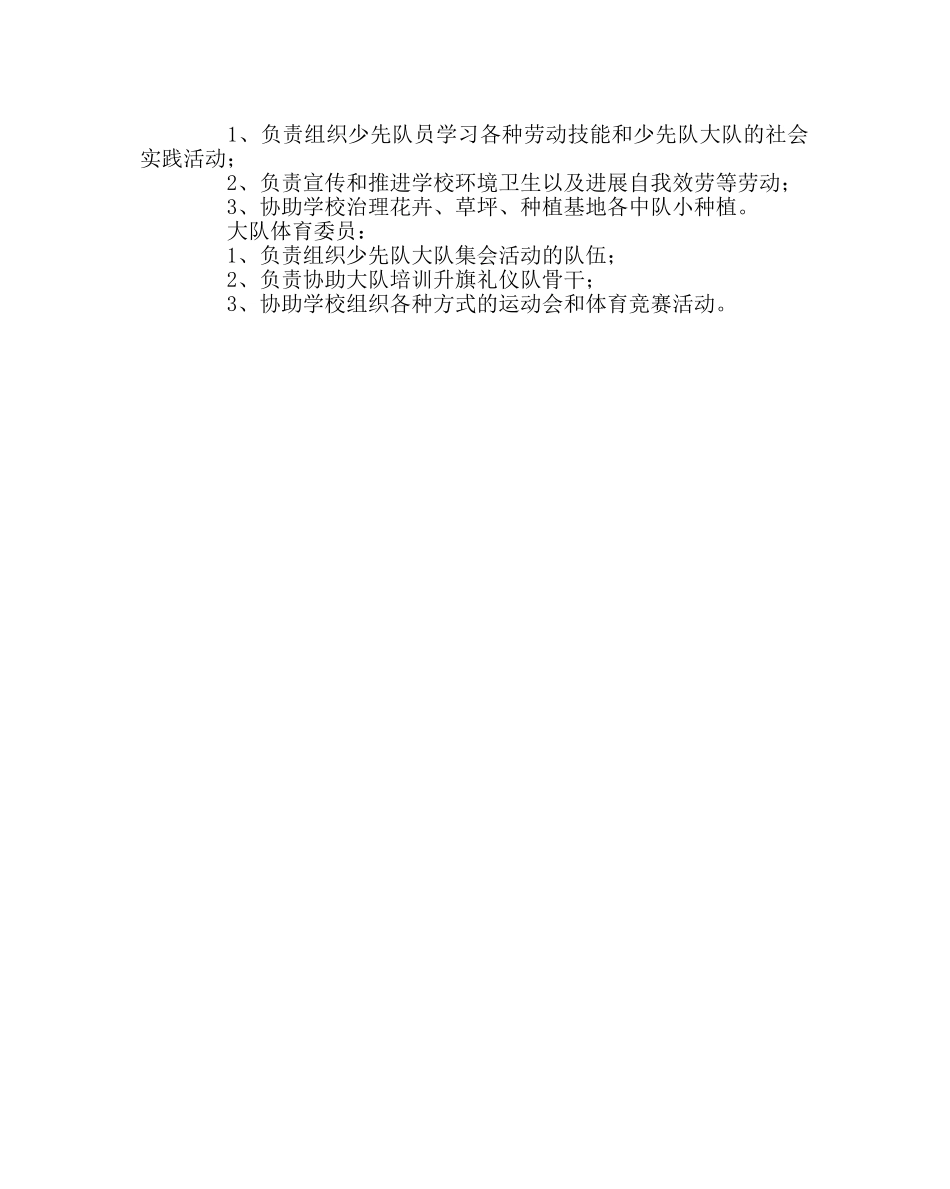 1、负责组织少先队员学习各种劳动技能和少先队大队的社会实践活动；

2、负责宣传和推进学校环境卫生以及进展自我效劳等劳动；

3、协助学校治理花卉、草坪、种植基地各中队小种植。

大队体育委员：

1、负责组织少先队大队集会活动的队伍；

2、负责协助大队培训升旗礼仪队骨干；

3、协助学校组织各种方式的运动会和体育竞赛活动。